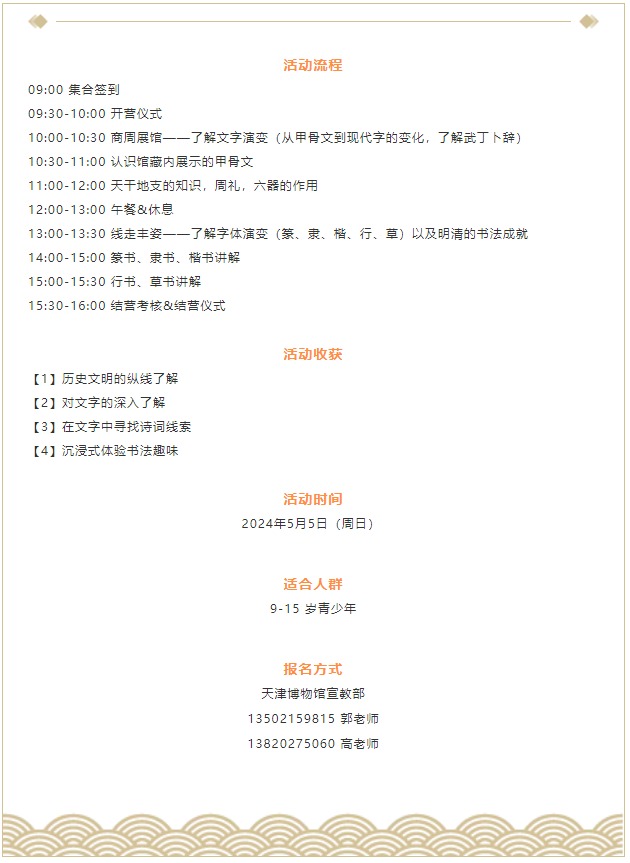 活动流程

09:00 集合签到

09:30-10:00 开营仪式

10:00-10:30 商周展馆——了解文字演变（从甲骨文到现代字的变化，了解武丁卜辞）

10:30-11:00 认识馆藏内展示的甲骨文

11:00-12:00 天干地支的知识，周礼，六器的作用

12:00-13:00 午餐&休息

13:00-13:30 线走丰姿——了解字体演变（篆、隶、楷、行、草）以及明清的书法成就

14:00-15:00 篆书、隶书、楷书讲解

15:00-15:30 行书、草书讲解

15:30-16:00 结营考核&结营仪式

活动收获

【1】历史文明的纵线了解

【2】对文字的深入了解

【3】在文字中寻找诗词线索

【4】沉浸式体验书法趣味

活动时间

2024年5月5日（周日）

适合人群

9-15 岁青少年

报名方式

天津博物馆宣教部

13502159815 郭老师

13820275060 高老师